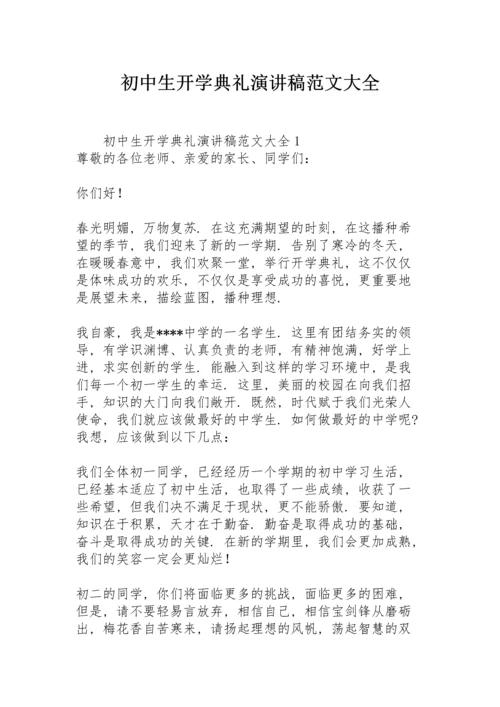 初中生开学典礼演讲稿范文大全

初中生开学典礼演讲稿范文大全 1
尊敬的各位老师、亲爱的家长、同学们：

你们好！

春光明媚，万物复苏．在这充满期望的时刻，在这播种希望的季节，我们迎来了新的一学期．告别了寒冷的冬天，在暖暖春意中，我们欢聚一堂，举行开学典礼，这不仅仅是体味成功的欢乐，不仅仅是享受成功的喜悦，更重要地是展望未来，描绘蓝图，播种理想．

我自豪，我是****中学的一名学生．这里有团结务实的领导，有学识渊博、认真负责的老师，有精神饱满，好学上进，求实创新的学生．能融入到这样的学习环境中，是我们每一个初一学生的幸运．这里，美丽的校园在向我们招手，知识的大门向我们敞开．既然，时代赋于我们光荣人使命，我们就应该做最好的中学生．如何做最好的中学呢？我想，应该做到以下几点：

我们全体初一同学，已经经历一个学期的初中学习生活，已经基本适应了初中生活，也取得了一些成绩，收获了一些希望，但我们决不满足于现状，更不能骄傲．要知道，知识在于积累，天才在于勤奋．勤奋是取得成功的基础，奋斗是取得成功的关键．在新的学期里，我们会更加成熟，我们的笑容一定会更灿烂！

初二的同学，你们将面临更多的挑战，面临更多的困难，但是，请不要轻易言放弃，相信自己，相信宝剑锋从磨砺出，梅花香自苦寒来，请扬起理想的风帆，荡起智慧的双